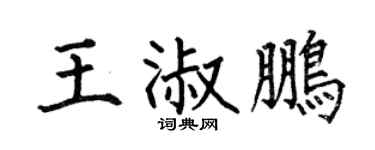 王淑鵬

词典网